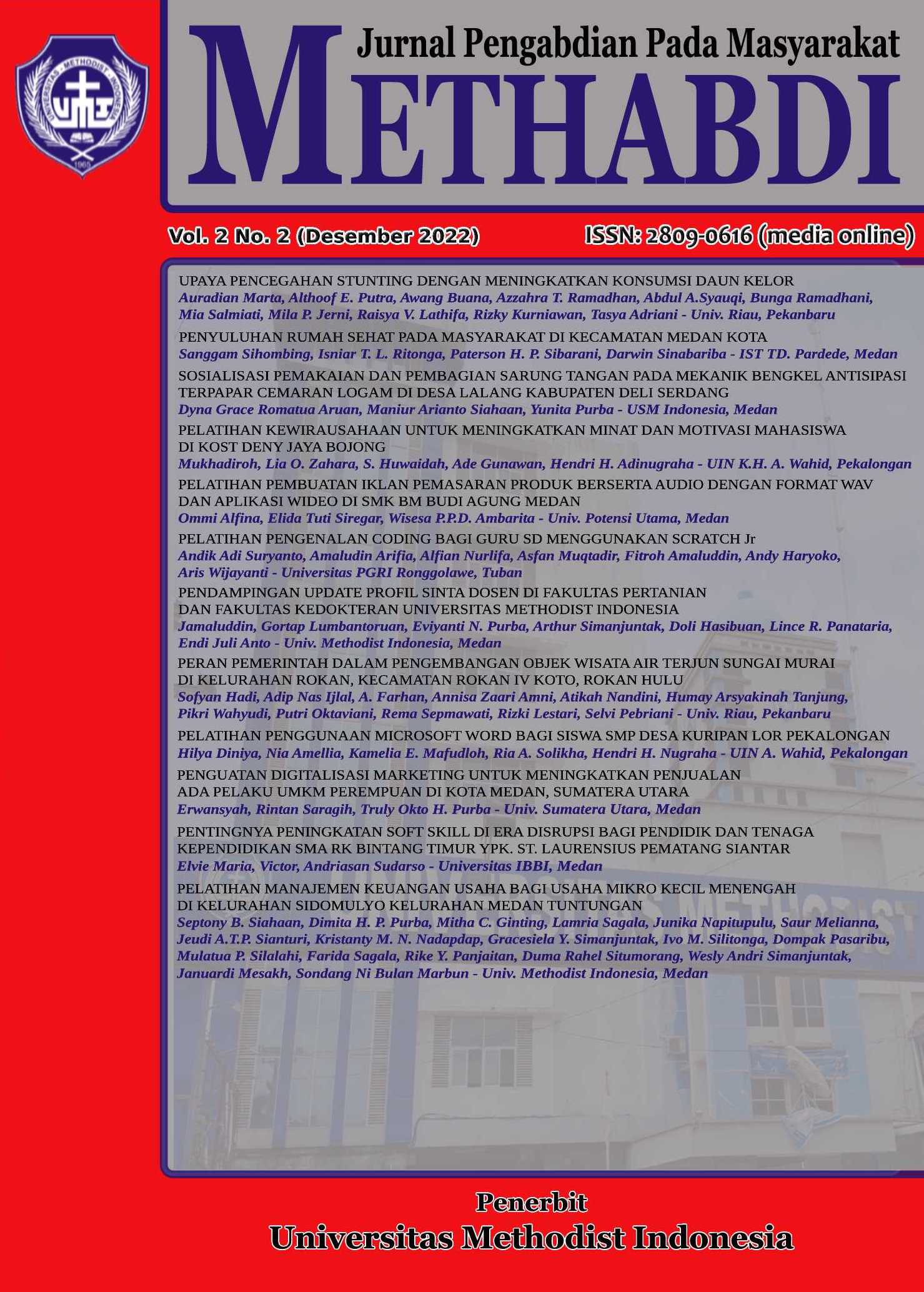 Jurnal Pengabdian Pada Masyarakat
METHABDI

Vol. 2 No. 2 (Desember 2022)
ISSN: 2809-0616 (media online)

UPAYA PENCEGAHAN STUNTING DENGAN MENINGKATKAN KONSUMSI DAUN KELOR
Auradian Marta, Althoof E. Putra, Awang Buana, Azzahra T. Ramadhan, Abdul A.Syauqi, Bunga Ramadhani, Mia Salmiati, Mila P. Jerni, Raisya V. Lathifa, Rizky Kurniawan, Tasya Adriani - Univ. Riau, Pekanbaru

PENYULUHAN RUMAH SEHAT PADA MASYARAKAT DI KECAMATAN MEDAN KOTA
Sanggam Sihombing, Isniar T. L. Ritonga, Paterson H. P. Sibarani, Darwin Sinabariba - IST TD. Pardede, Medan

SOSIALISASI PEMAKAIAN DAN PEMBAGIAN SARUNG TANGAN PADA MEKANIK BENGKEL ANTISIPASI TERPAPAR CEMARAN LOGAM DI DESA LALANG KABUPATEN DELI SERDANG
Dyna Grace Romatua Aruan, Maniur Arianto Siahaan, Yunita Purba - USM Indonesia, Medan

PELATIHAN KEWIRAUSAHAAN UNTUK MENINGKATKAN MINAT DAN MOTIVASI MAHASISWA DI KOST DENY JAYA BOJONG
Mukhadiroh, Lia O. Zahara, S. Huwaidah, Ade Gunawan, Hendri H. Adinugraha - UIN K.H. A. Wahid, Pekalongan

PELATIHAN PEMBUATAN IKLAN PEMASARAN PRODUK BERSERTA AUDIO DENGAN FORMAT WAV DAN APLIKASI WIDEO DI SMK BM BUDI AGUNG MEDAN
Ommi Alfina, Elida Tuti Siregar, Wisesa P.P.D. Ambarita - Univ. Potensi Utama, Medan

PELATIHAN PENGENALAN CODING BAGI GURU SD MENGGUNAKAN SCRATCH Jr
Andik Adi Suryanto, Amaludin Arifia, Alfian Nurlifa, Asfan Muqtadir, Fitroh Amaluddin, Andy Haryoko, Aris Wijayanti - Universitas PGRI Ronggolawe, Tuban

PENDAMPINGAN UPDATE PROFIL SINTA DOSEN DI FAKULTAS PERTANIAN DAN FAKULTAS KEDOKTERAN UNIVERSITAS METHODIST INDONESIA
Jamaluddin, Gortap Lumbantoruan, Eviyanti N. Purba, Arthur Simanjuntak, Doli Hasibuan, Lince R. Panataria, Endi Juli Anto - Univ. Methodist Indonesia, Medan

PERAN PEMERINTAH DALAM PENGEMBANGAN OBJEK WISATA AIR TERJUN SUNGAI MURAI DI KELURAHAN ROKAN, KECAMATAN ROKAN IV KOTO, ROKAN HULU
Sofyan Hadi, Adip Nas Ijlal, A. Farhan, Annisa Zaari Amni, Atikah Nandini, Humay Arsyakinah Tanjung, Pikri Wahyudi, Putri Oktaviani, Rema Sepmawati, Rizki Lestari, Selvi Pebriani - Univ. Riau, Pekanbaru

PELATIHAN PENGGUNAAN MICROSOFT WORD BAGI SISWA SMP DESA KURIPAN LOR PEKALONGAN
Hilya Diniya, Nia Amellia, Kamelia E. Mafudloh, Ria A. Solikha, Hendri H. Nugraha - UIN A. Wahid, Pekalongan

PENGUATAN DIGITALISASI MARKETING UNTUK MENINGKATKAN PENJUALAN ADA PELAKU UMKM PEREMPUAN DI KOTA MEDAN, SUMATERA UTARA
Erwansyah, Rintan Saragih, Truly Okto H. Purba - Univ. Sumatera Utara, Medan

PENTINGNYA PENINGKATAN SOFT SKILL DI ERA DISRUPSI BAGI PENDIDIK DAN TENAGA KEPENDIDIKAN SMA RK BINTANG TIMUR YPK. ST. LAURENSIUS PEMATANG SIANTAR
Elvie Maria, Victor, Andriasan Sudarso - Universitas IBBI, Medan

PELATIHAN MANAJEMEN KEUANGAN USAHA BAGI USAHA MIKRO KECIL MENENGAH DI KELURAHAN SIDOMULYO KELURAHAN MEDAN TUNTUNGAN
Septony B. Siahaan, Dimita H. P. Purba, Mitha C. Ginting, Lamria Sagala, Junika Napitupulu, Saur Melianna, Jeudi A.T.P. Sianturi, Kristanty M. N. Nadapdap, Gracesiela Y. Simanjuntak, Ivo M. Silitonga, Dompak Pasaribu, Mulatua P. Silalahi, Farida Sagala, Rike Y. Panjaitan, Duma Rahel Situmorang, Wesly Andri Simanjuntak, Januardi Mesakh, Sondang Ni Bulan Marbun - Univ. Methodist Indonesia, Medan

Penerbit
Universitas Methodist Indonesia